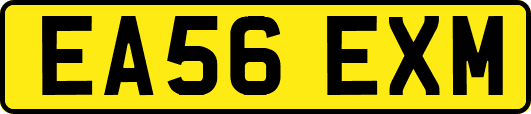 EA56 EXM